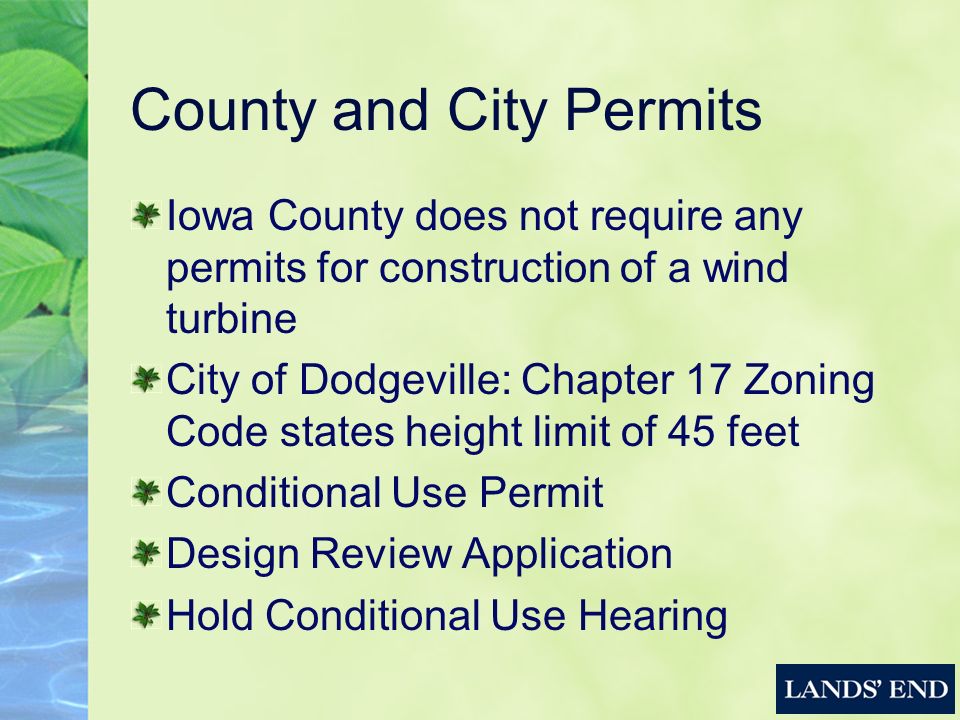 County and City Permits

Iowa County does not require any permits for construction of a wind turbine

City of Dodgeville: Chapter 17 Zoning Code states height limit of 45 feet

Conditional Use Permit

Design Review Application

Hold Conditional Use Hearing

LANDS' END